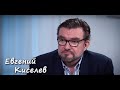 Евгений Киселев